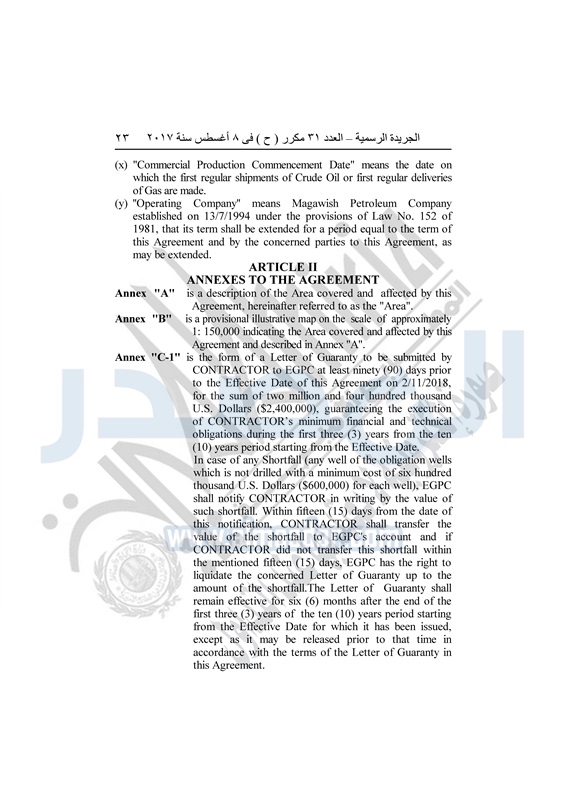 الجريدة الرسمية – العدد ٣١ مكرر ( ح ) فى ٨ أغسطس سنة ٢٠١٧ ٢٣

(x) "Commercial Production Commencement Date" means the date on which the first regular shipments of Crude Oil or first regular deliveries of Gas are made.

(y) "Operating Company" means Magawish Petroleum Company established on 13/7/1994 under the provisions of Law No. 152 of 1981, that its term shall be extended for a period equal to the term of this Agreement and by the concerned parties to this Agreement, as may be extended.

ARTICLE II
ANNEXES TO THE AGREEMENT

Annex "A" is a description of the Area covered and affected by this Agreement, hereinafter referred to as the "Area".

Annex "B" is a provisional illustrative map on the scale of approximately 1: 150,000 indicating the Area covered and affected by this Agreement and described in Annex "A".

Annex "C-1" is the form of a Letter of Guaranty to be submitted by CONTRACTOR to EGPC at least ninety (90) days prior to the Effective Date of this Agreement on 2/11/2018, for the sum of two million and four hundred thousand U.S. Dollars ($2,400,000), guaranteeing the execution of CONTRACTOR's minimum financial and technical obligations during the first three (3) years from the ten (10) years period starting from the Effective Date.

In case of any Shortfall (any well of the obligation wells which is not drilled with a minimum cost of six hundred thousand U.S. Dollars ($600,000) for each well), EGPC shall notify CONTRACTOR in writing by the value of such shortfall. Within fifteen (15) days from the date of this notification, CONTRACTOR shall transfer the value of the shortfall to EGPC's account and if CONTRACTOR did not transfer this shortfall within the mentioned fifteen (15) days, EGPC has the right to liquidate the concerned Letter of Guaranty up to the amount of the shortfall.The Letter of Guaranty shall remain effective for six (6) months after the end of the first three (3) years of the ten (10) years period starting from the Effective Date for which it has been issued, except as it may be released prior to that time in accordance with the terms of the Letter of Guaranty in this Agreement.